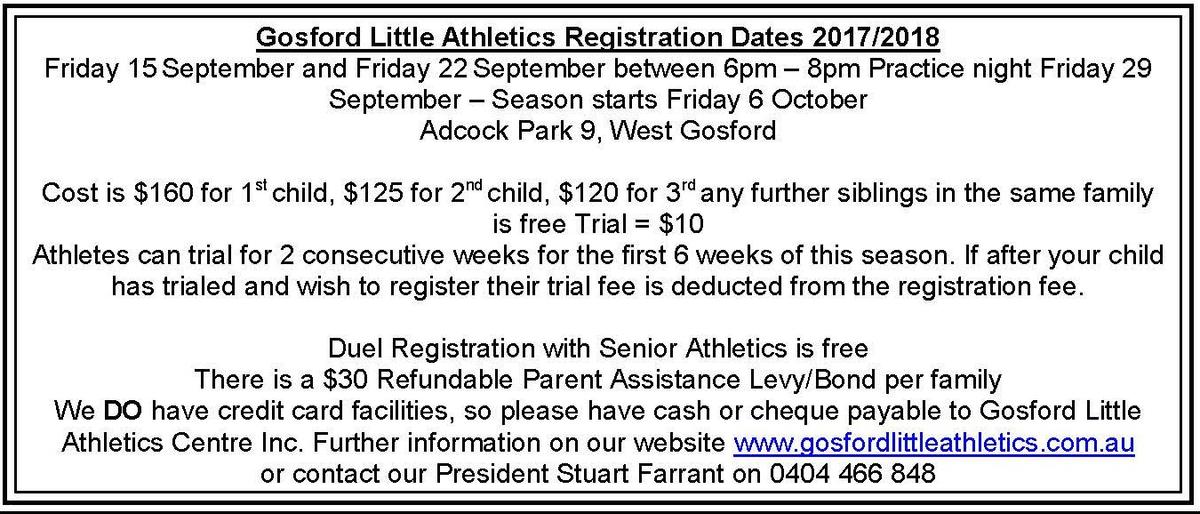 Gosford Little Athletics Registration Dates 2017/2018
Friday 15 September and Friday 22 September between 6pm – 8pm Practice night Friday 29 September – Season starts Friday 6 October
Adcock Park 9, West Gosford

Cost is \$160 for 1$^{st}$ child, \$125 for 2$^{nd}$ child, \$120 for 3$^{rd}$ any further siblings in the same family is free Trial = \$10
Athletes can trial for 2 consecutive weeks for the first 6 weeks of this season. If after your child has trialed and wish to register their trial fee is deducted from the registration fee.

Duel Registration with Senior Athletics is free
There is a \$30 Refundable Parent Assistance Levy/Bond per family
We DO have credit card facilities, so please have cash or cheque payable to Gosford Little Athletics Centre Inc. Further information on our website www.gosfordlittleathletics.com.au or contact our President Stuart Farrant on 0404 466 848